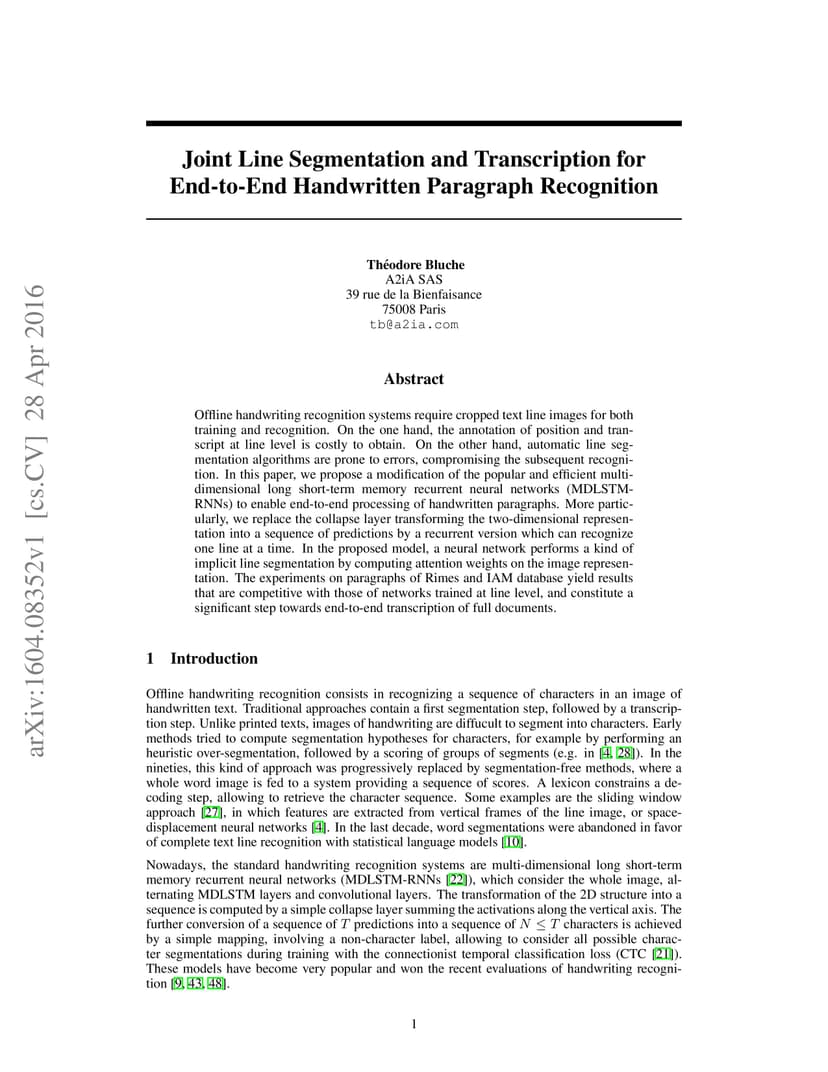 arXiv:1604.08352v1 [cs.CV] 28 Apr 2016

Joint Line Segmentation and Transcription for End-to-End Handwritten Paragraph Recognition

Théodore Bluche
A2iA SAS
39 rue de la Bienfaisance
75008 Paris
tb@a2ia.com

Abstract

Offline handwriting recognition systems require cropped text line images for both training and recognition. On the one hand, the annotation of position and transcript at line level is costly to obtain. On the other hand, automatic line segmentation algorithms are prone to errors, compromising the subsequent recognition. In this paper, we propose a modification of the popular and efficient multi-dimensional long short-term memory recurrent neural networks (MDLSTM-RNNs) to enable end-to-end processing of handwritten paragraphs. More particularly, we replace the collapse layer transforming the two-dimensional representation into a sequence of predictions by a recurrent version which can recognize one line at a time. In the proposed model, a neural network performs a kind of implicit line segmentation by computing attention weights on the image representation. The experiments on paragraphs of Rimes and IAM database yield results that are competitive with those of networks trained at line level, and constitute a significant step towards end-to-end transcription of full documents.

1 Introduction

Offline handwriting recognition consists in recognizing a sequence of characters in an image of handwritten text. Traditional approaches contain a first segmentation step, followed by a transcription step. Unlike printed texts, images of handwriting are diffucult to segment into characters. Early methods tried to compute segmentation hypotheses for characters, for example by performing an heuristic over-segmentation, followed by a scoring of groups of segments (e.g. in [4, 28]). In the nineties, this kind of approach was progressively replaced by segmentation-free methods, where a whole word image is fed to a system providing a sequence of scores. A lexicon constrains a decoding step, allowing to retrieve the character sequence. Some examples are the sliding window approach [27], in which features are extracted from vertical frames of the line image, or space-displacement neural networks [4]. In the last decade, word segmentations were abandoned in favor of complete text line recognition with statistical language models [10].

Nowadays, the standard handwriting recognition systems are multi-dimensional long short-term memory recurrent neural networks (MDLSTM-RNNs [22]), which consider the whole image, alternating MDLSTM layers and convolutional layers. The transformation of the 2D structure into a sequence is computed by a simple collapse layer summing the activations along the vertical axis. The further conversion of a sequence of $T$ predictions into a sequence of $N \leq T$ characters is achieved by a simple mapping, involving a non-character label, allowing to consider all possible character segmentations during training with the connectionist temporal classification loss (CTC [21]). These models have become very popular and won the recent evaluations of handwriting recognition [9, 43, 48].

1